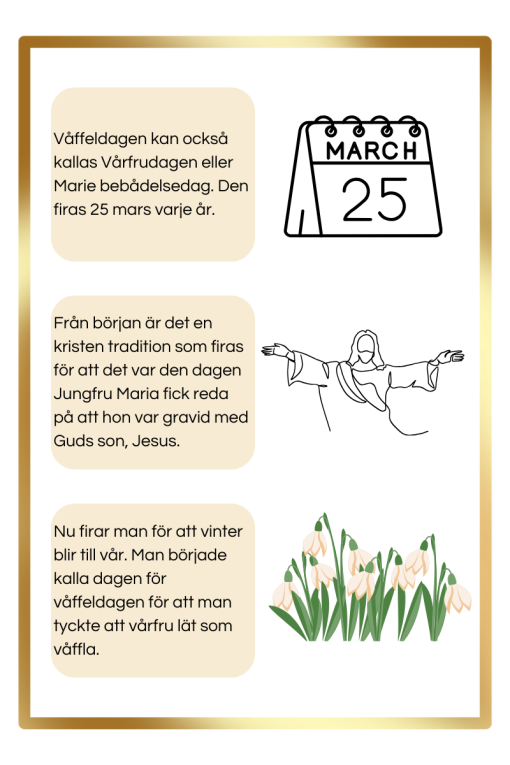 Våffeldagen kan också kallas Vårfrudagen eller Marie bebådelsedag. Den firas 25 mars varje år.

MARCH
25

Från början är det en kristen tradition som firas för att det var den dagen Jungfru Maria fick reda på att hon var gravid med Guds son, Jesus.

Nu firar man för att vinter blir till vår. Man började kalla dagen för våffeldagen för att man tyckte att vårfru lät som våffla.